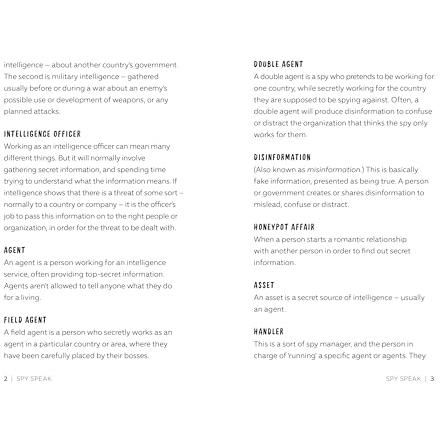 intelligence – about another country's government. The second is military intelligence – gathered usually before or during a war about an enemy's possible use or development of weapons, or any planned attacks.

INTELLIGENCE OFFICER
Working as an intelligence officer can mean many different things. But it will normally involve gathering secret information, and spending time trying to understand what the information means. If intelligence shows that there is a threat of some sort – normally to a country or company – it is the officer's job to pass this information on to the right people or organization, in order for the threat to be dealt with.

AGENT
An agent is a person working for an intelligence service, often providing top-secret information. Agents aren't allowed to tell anyone what they do for a living.

FIELD AGENT
A field agent is a person who secretly works as an agent in a particular country or area, where they have been carefully placed by their bosses.

2 | SPY SPEAK

DOUBLE AGENT
A double agent is a spy who pretends to be working for one country, while secretly working for the country they are supposed to be spying against. Often, a double agent will produce disinformation to confuse or distract the organization that thinks the spy only works for them.

DISINFORMATION
(Also known as misinformation.) This is basically fake information, presented as being true. A person or government creates or shares disinformation to mislead, confuse or distract.

HONEYPOT AFFAIR
When a person starts a romantic relationship with another person in order to find out secret information.

ASSET
An asset is a secret source of intelligence – usually an agent.

HANDLER
This is a sort of spy manager, and the person in charge of 'running' a specific agent or agents. They

SPY SPEAK | 3